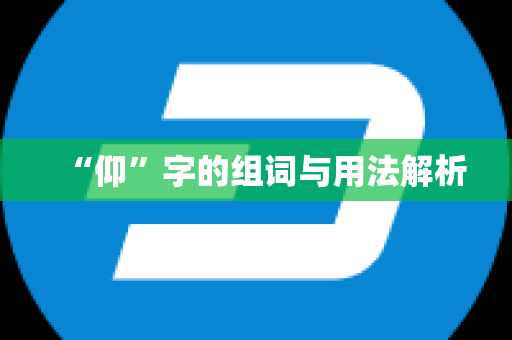 “仰”字的组词与用法解析